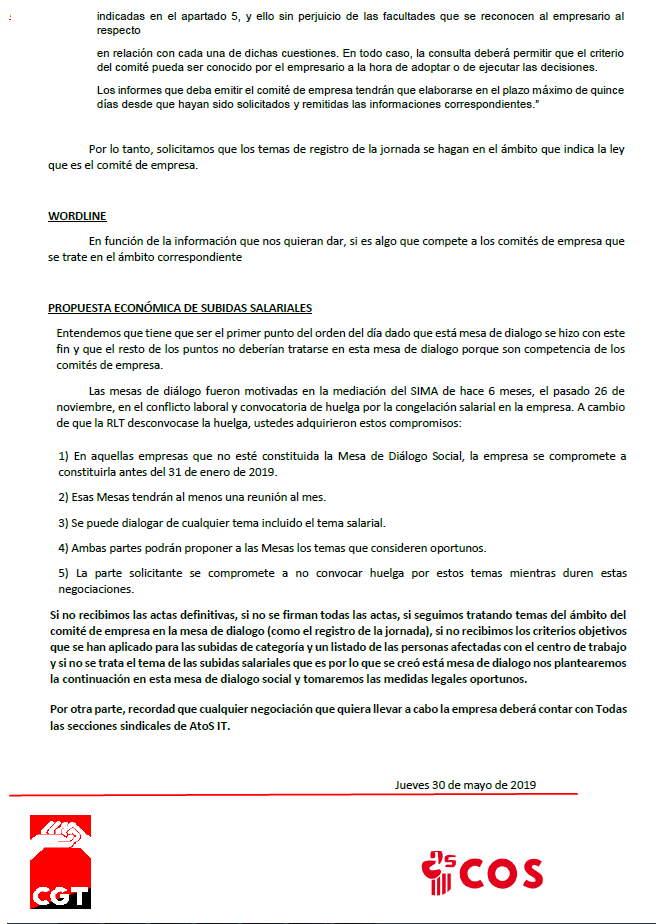 indicadas en el apartado 5, y ello sin perjuicio de las facultades que se reconocen al empresario al respecto

en relación con cada una de dichas cuestiones. En todo caso, la consulta deberá permitir que el criterio del comité pueda ser conocido por el empresario a la hora de adoptar o de ejecutar las decisiones.

Los informes que deba emitir el comité de empresa tendrán que elaborarse en el plazo máximo de quince días desde que hayan sido solicitados y remitidas las informaciones correspondientes."

Por lo tanto, solicitamos que los temas de registro de la jornada se hagan en el ámbito que indica la ley que es el comité de empresa.

WORDLINE

En función de la información que nos quieran dar, si es algo que compete a los comités de empresa que se trate en el ámbito correspondiente

PROPUESTA ECONÓMICA DE SUBIDAS SALARIALES

Entendemos que tiene que ser el primer punto del orden del día dado que está mesa de dialogo se hizo con este fin y que el resto de los puntos no deberían tratarse en esta mesa de dialogo porque son competencia de los comités de empresa.

Las mesas de diálogo fueron motivadas en la mediación del SIMA de hace 6 meses, el pasado 26 de noviembre, en el conflicto laboral y convocatoria de huelga por la congelación salarial en la empresa. A cambio de que la RLT desconvocase la huelga, ustedes adquirieron estos compromisos:

1) En aquellas empresas que no esté constituida la Mesa de Diálogo Social, la empresa se compromete a constituirla antes del 31 de enero de 2019.

2) Esas Mesas tendrán al menos una reunión al mes.

3) Se puede dialogar de cualquier tema incluido el tema salarial.

4) Ambas partes podrán proponer a las Mesas los temas que consideren oportunos.

5) La parte solicitante se compromete a no convocar huelga por estos temas mientras duren estas negociaciones.

Si no recibimos las actas definitivas, si no se firman todas las actas, si seguimos tratando temas del ámbito del comité de empresa en la mesa de dialogo (como el registro de la jornada), si no recibimos los criterios objetivos que se han aplicado para las subidas de categoría y un listado de las personas afectadas con el centro de trabajo y si no se trata el tema de las subidas salariales que es por lo que se creó está mesa de dialogo nos plantearemos la continuación en esta mesa de dialogo social y tomaremos las medidas legales oportunos.

Por otra parte, recordad que cualquier negociación que quiera llevar a cabo la empresa deberá contar con Todas las secciones sindicales de AtoS IT.

Jueves 30 de mayo de 2019

CGT

COS